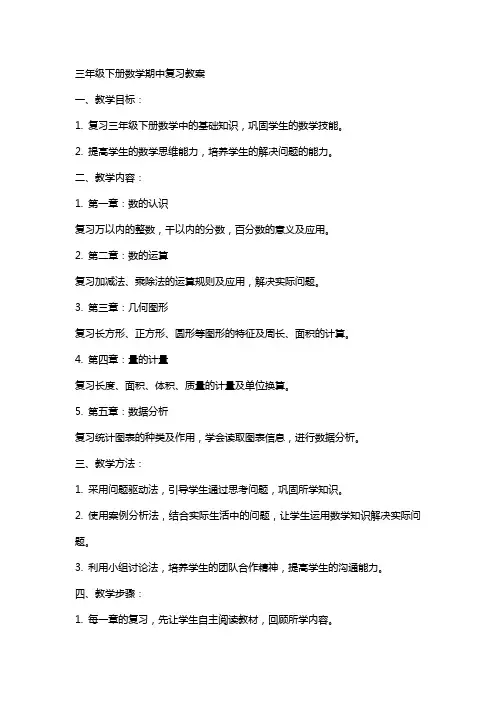 三年级下册数学期中复习教案

一、教学目标：

1. 复习三年级下册数学中的基础知识，巩固学生的数学技能。

2. 提高学生的数学思维能力，培养学生的解决问题的能力。

二、教学内容：

1. 第一章：数的认识

复习万以内的整数，千以内的分数，百分数的意义及应用。

2. 第二章：数的运算

复习加减法、乘除法的运算规则及应用，解决实际问题。

3. 第三章：几何图形

复习长方形、正方形、圆形等图形的特征及周长、面积的计算。

4. 第四章：量的计量

复习长度、面积、体积、质量的计量及单位换算。

5. 第五章：数据分析

复习统计图表的种类及作用，学会读取图表信息，进行数据分析。

三、教学方法：

1. 采用问题驱动法，引导学生通过思考问题，巩固所学知识。

2. 使用案例分析法，结合实际生活中的问题，让学生运用数学知识解决实际问题。

3. 利用小组讨论法，培养学生的团队合作精神，提高学生的沟通能力。

四、教学步骤：

1. 每一章的复习，先让学生自主阅读教材，回顾所学内容。